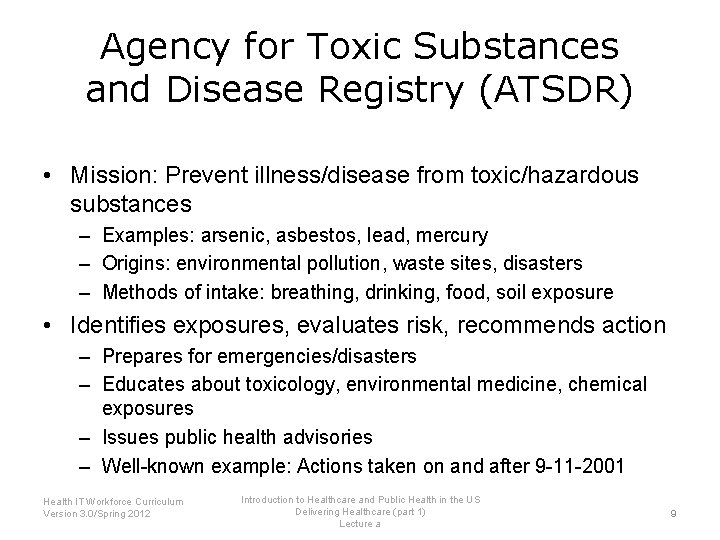 Agency for Toxic Substances and Disease Registry (ATSDR)

• Mission: Prevent illness/disease from toxic/hazardous substances
– Examples: arsenic, asbestos, lead, mercury
– Origins: environmental pollution, waste sites, disasters
– Methods of intake: breathing, drinking, food, soil exposure

• Identifies exposures, evaluates risk, recommends action
– Prepares for emergencies/disasters
– Educates about toxicology, environmental medicine, chemical exposures
– Issues public health advisories
– Well-known example: Actions taken on and after 9-11-2001

Health IT Workforce Curriculum
Version 3.0/Spring 2012

Introduction to Healthcare and Public Health in the US
Delivering Healthcare (part 1)
Lecture a

9